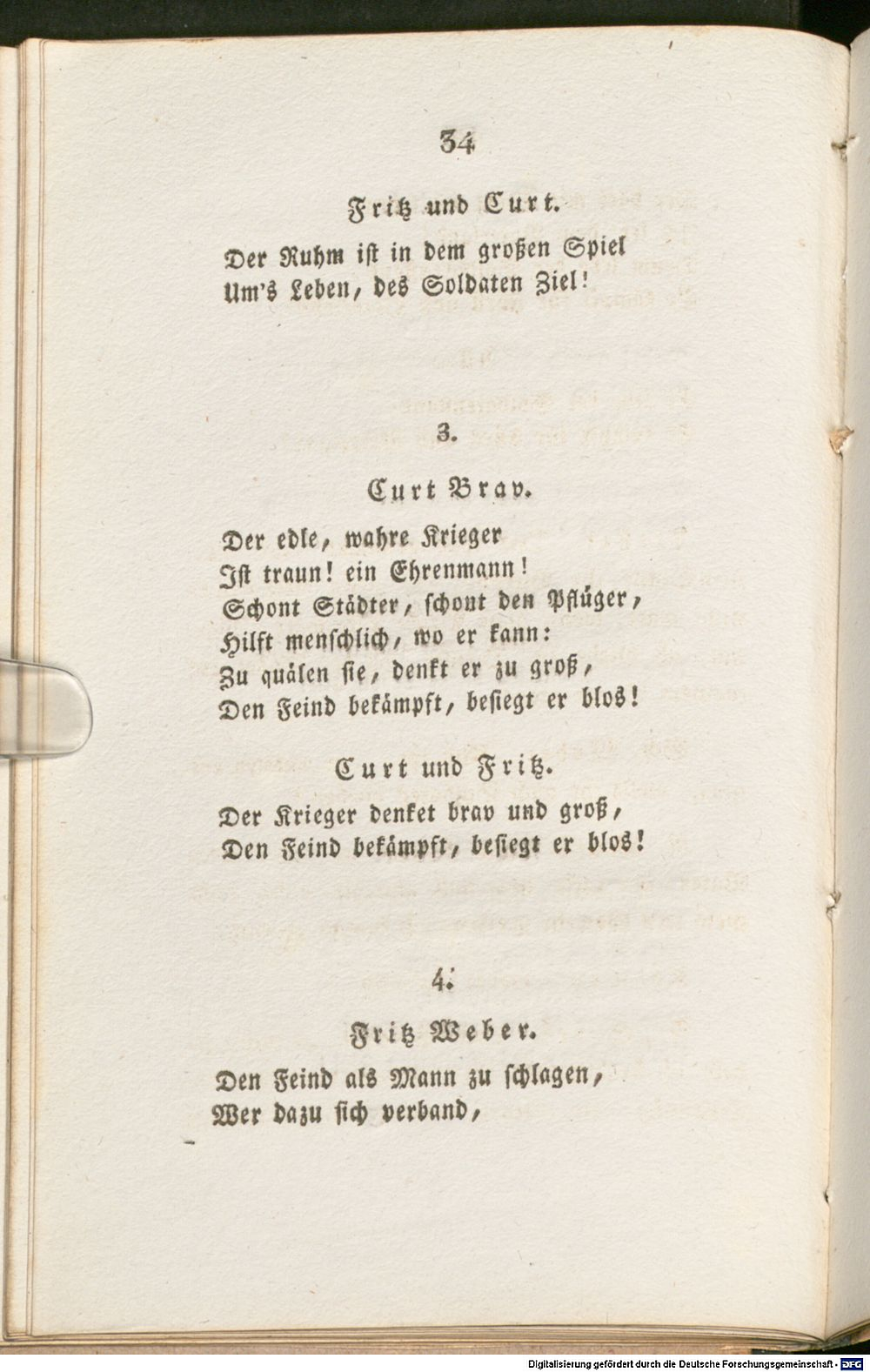 34

Fritz und Curt.

Der Ruhm ist in dem großen Spiel
Um's Leben, des Soldaten Ziel!

3.

Curt Brav.

Der edle, wahre Krieger
Ist traun! ein Ehrenmann!
Schont Städter, schont den Pflüger,
Hilft menschlich, wo er kann:
Zu quälen sie, denkt er zu groß,
Den Feind bekämpft, besiegt er blos!

Curt und Fritz.

Der Krieger denket brav und groß,
Den Feind bekämpft, besiegt er blos!

4.

Fritz Weber.

Den Feind als Mann zu schlagen,
Wer dazu sich verband,

Digitalisierung gefördert durch die Deutsche Forschungsgemeinschaft - DFG